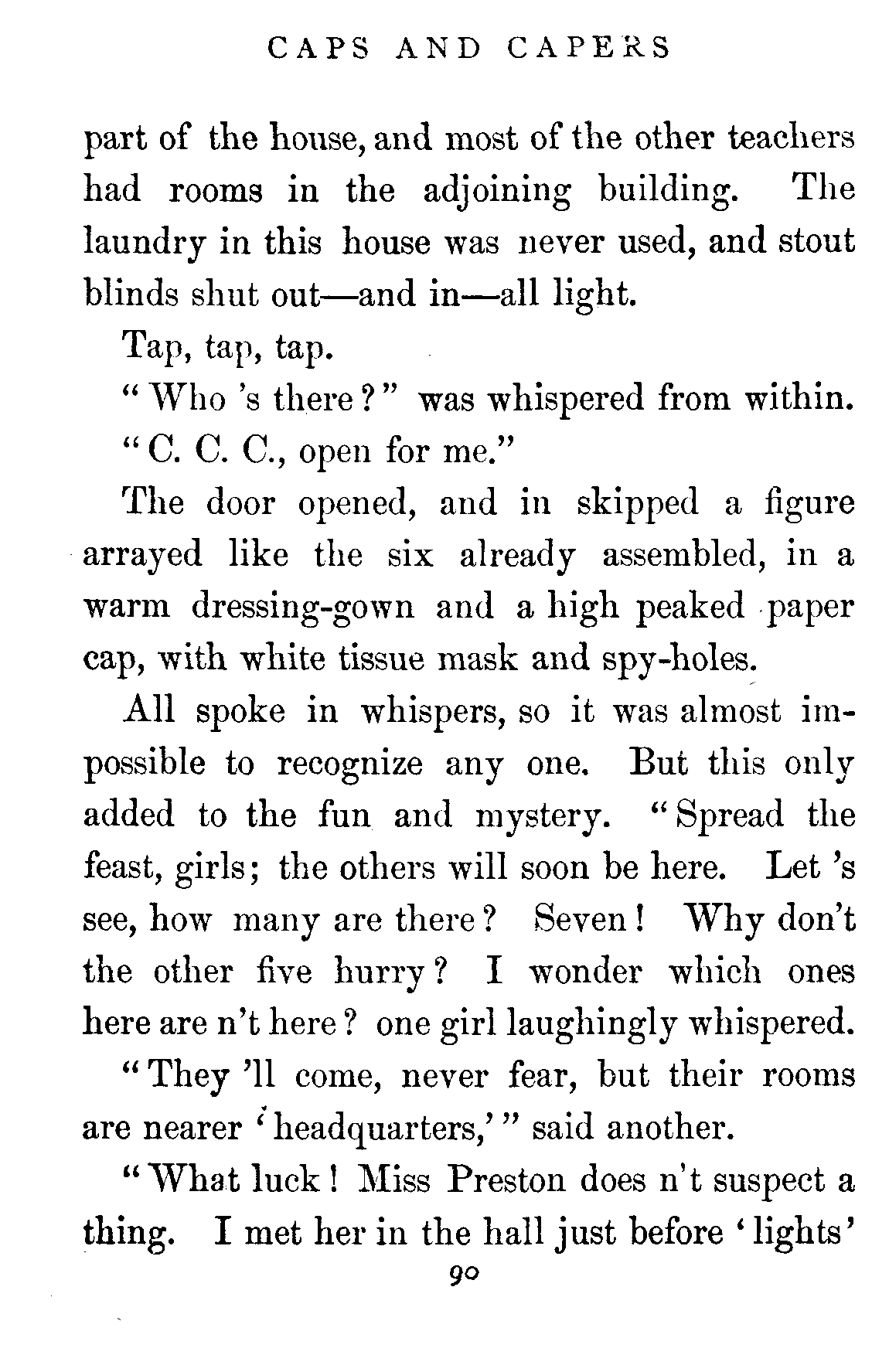 CAPS AND CAPERS

part of the house, and most of the other teachers had rooms in the adjoining building. The laundry in this house was never used, and stout blinds shut out—and in—all light.

Tap, tap, tap.

"Who 's there?" was whispered from within.

"C. C. C., open for me."

The door opened, and in skipped a figure arrayed like the six already assembled, in a warm dressing-gown and a high peaked paper cap, with white tissue mask and spy-holes.

All spoke in whispers, so it was almost impossible to recognize any one. But this only added to the fun and mystery. "Spread the feast, girls; the others will soon be here. Let 's see, how many are there? Seven! Why don't the other five hurry? I wonder which ones here are n't here? one girl laughingly whispered.

"They 'll come, never fear, but their rooms are nearer 'headquarters,'" said another.

"What luck! Miss Preston does n't suspect a thing. I met her in the hall just before 'lights'

90